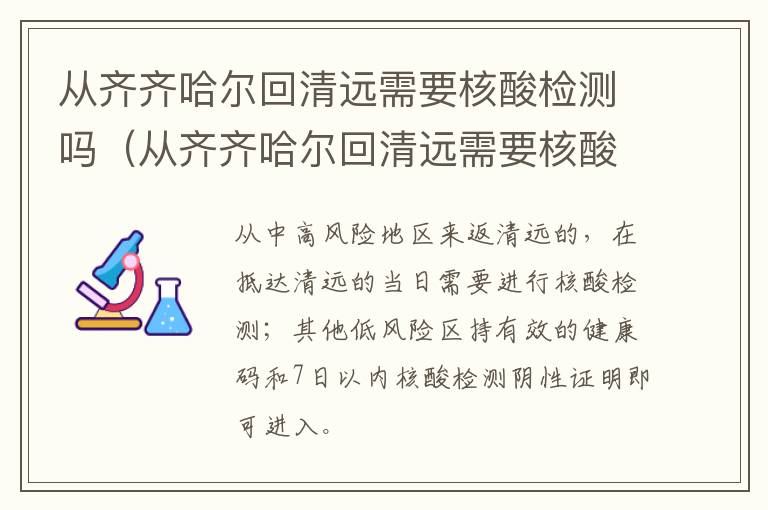 从齐齐哈尔回清远需要核酸检测吗（从齐齐哈尔回清远需要核酸

从中高风险地区来返清远的，在抵达清远的当日需要进行核酸检测；其他低风险区持有效的健康码和7日以内核酸检测阴性证明即可进入。